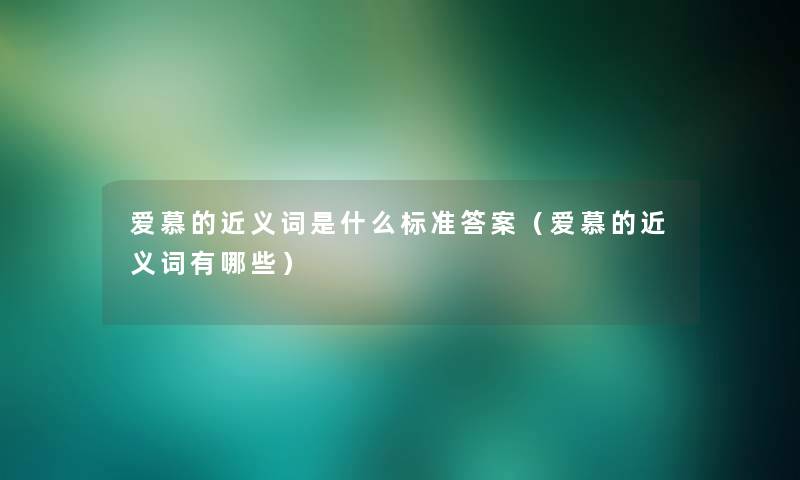 爱慕的近义词是什么标准答案（爱慕的近义词有哪些）